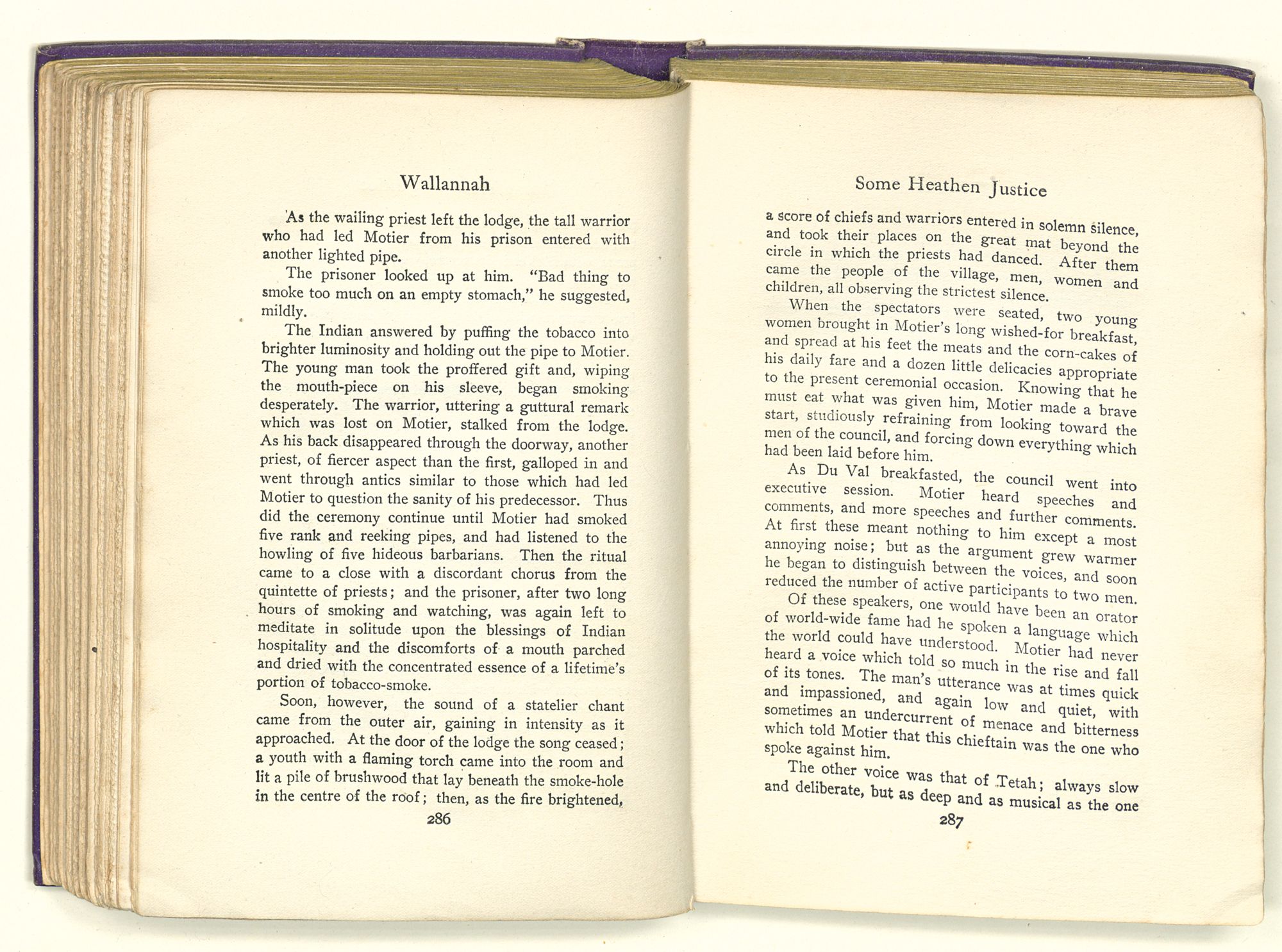 Wallannah

As the wailing priest left the lodge, the tall warrior who had led Motier from his prison entered with another lighted pipe.

The prisoner looked up at him. "Bad thing to smoke too much on an empty stomach," he suggested, mildly.

The Indian answered by puffing the tobacco into brighter luminosity and holding out the pipe to Motier. The young man took the proffered gift and, wiping the mouth-piece on his sleeve, began smoking desperately. The warrior, uttering a guttural remark which was lost on Motier, stalked from the lodge. As his back disappeared through the doorway, another priest, of fiercer aspect than the first, galloped in and went through antics similar to those which had led Motier to question the sanity of his predecessor. Thus did the ceremony continue until Motier had smoked five rank and reeking pipes, and had listened to the howling of five hideous barbarians. Then the ritual came to a close with a discordant chorus from the quintette of priests; and the prisoner, after two long hours of smoking and watching, was again left to meditate in solitude upon the blessings of Indian hospitality and the discomforts of a mouth parched and dried with the concentrated essence of a lifetime's portion of tobacco-smoke.

Soon, however, the sound of a statelier chant came from the outer air, gaining in intensity as it approached. At the door of the lodge the song ceased; a youth with a flaming torch came into the room and lit a pile of brushwood that lay beneath the smoke-hole in the centre of the roof; then, as the fire brightened,

286

Some Heathen Justice

a score of chiefs and warriors entered in solemn silence, and took their places on the great mat beyond the circle in which the priests had danced. After them came the people of the village, men, women and children, all observing the strictest silence.

When the spectators were seated, two young women brought in Motier's long wished-for breakfast, and spread at his feet the meats and the corn-cakes of his daily fare and a dozen little delicacies appropriate to the present ceremonial occasion. Knowing that he must eat what was given him, Motier made a brave start, studiously refraining from looking toward the men of the council, and forcing down everything which had been laid before him.

As Du Val breakfasted, the council went into executive session. Motier heard speeches and comments, and more speeches and further comments. At first these meant nothing to him except a most annoying noise; but as the argument grew warmer he began to distinguish between the voices, and soon reduced the number of active participants to two men.

Of these speakers, one would have been an orator of world-wide fame had he spoken a language which the world could have understood. Motier had never heard a voice which told so much in the rise and fall of its tones. The man's utterance was at times quick and impassioned, and again low and quiet, with sometimes an undercurrent of menace and bitterness which told Motier that this chieftain was the one who spoke against him.

The other voice was that of Tetah; always slow and deliberate, but as deep and as musical as the one

287